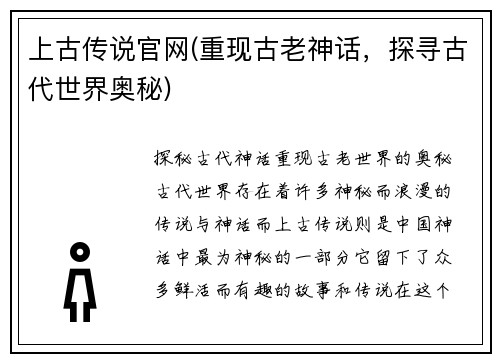 上古传说官网(重现古老神话，探寻古代世界奥秘)

探秘古代神话重现古老世界的奥秘古代世界存在着许多神秘而浪漫的传说与神话而上古传说则是中国神话中最为神秘的一部分它留下了众多鲜活而有趣的故事和传说在这个